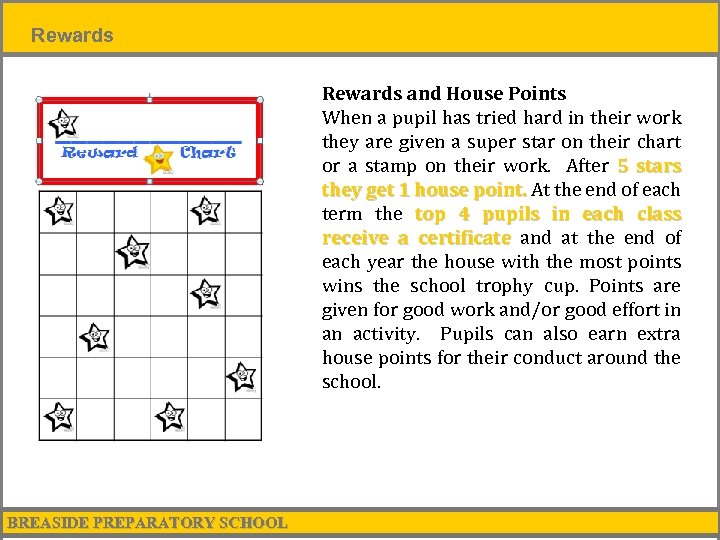 Rewards

Reward Chart

Rewards and House Points
When a pupil has tried hard in their work they are given a super star on their chart or a stamp on their work. After 5 stars they get 1 house point. At the end of each term the top 4 pupils in each class receive a certificate and at the end of each year the house with the most points wins the school trophy cup. Points are given for good work and/or good effort in an activity. Pupils can also earn extra house points for their conduct around the school.

BREASIDE PREPARATORY SCHOOL